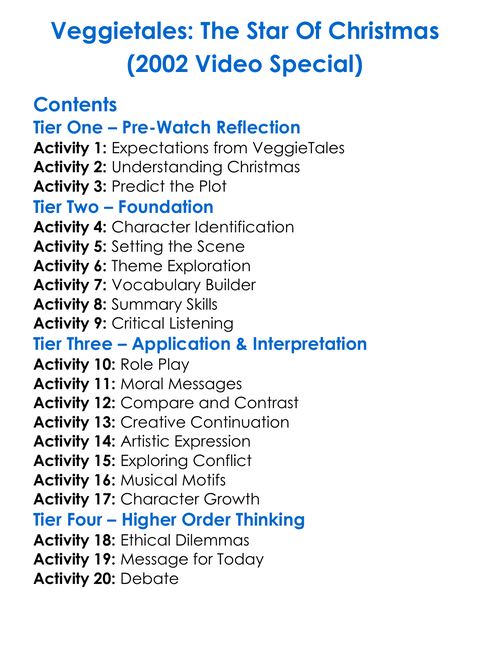 Veggietales: The Star Of Christmas (2002 Video Special)

Contents

Tier One – Pre-Watch Reflection
Activity 1: Expectations from VeggieTales
Activity 2: Understanding Christmas
Activity 3: Predict the Plot

Tier Two – Foundation
Activity 4: Character Identification
Activity 5: Setting the Scene
Activity 6: Theme Exploration
Activity 7: Vocabulary Builder
Activity 8: Summary Skills
Activity 9: Critical Listening

Tier Three – Application & Interpretation
Activity 10: Role Play
Activity 11: Moral Messages
Activity 12: Compare and Contrast
Activity 13: Creative Continuation
Activity 14: Artistic Expression
Activity 15: Exploring Conflict
Activity 16: Musical Motifs
Activity 17: Character Growth

Tier Four – Higher Order Thinking
Activity 18: Ethical Dilemmas
Activity 19: Message for Today
Activity 20: Debate